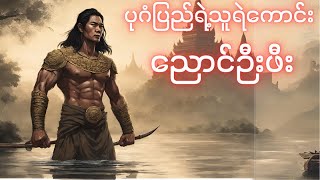 ပုဂံပြည်ရဲ့သူရဲကောင်း

ညောင်ဦးဖီး